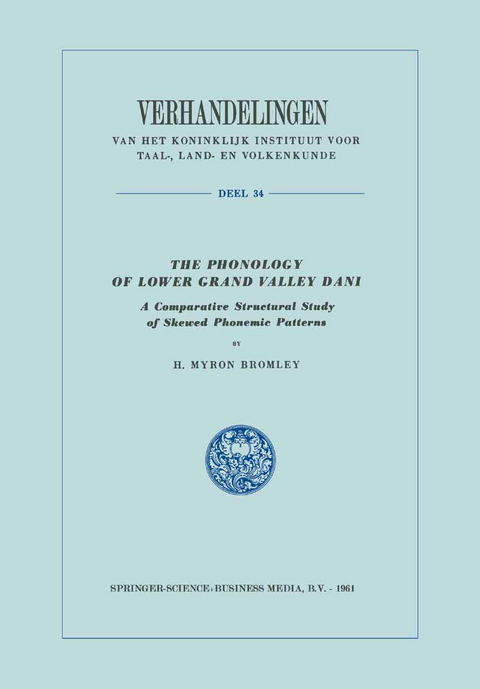 VERHANDELINGEN
VAN HET KONINKLIJK INSTITUUT VOOR TAAL-, LAND- EN VOLKENKUNDE

DEEL 34

THE PHONOLOGY OF LOWER GRAND VALLEY DANI

A Comparative Structural Study of Skewed Phonemic Patterns

BY

H. MYRON BROMLEY

SPRINGER-SCIENCE+BUSINESS MEDIA, B.V. - 1961